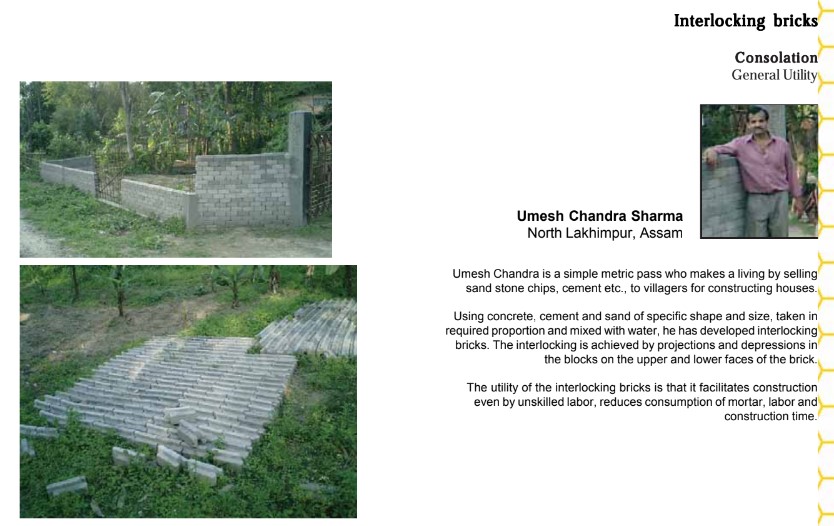 Interlocking bricks

Consolation
General Utility

Umesh Chandra Sharma
North Lakhimpur, Assam

Umesh Chandra is a simple metric pass who makes a living by selling sand stone chips, cement etc., to villagers for constructing houses.

Using concrete, cement and sand of specific shape and size, taken in required proportion and mixed with water, he has developed interlocking bricks. The interlocking is achieved by projections and depressions in the blocks on the upper and lower faces of the brick.

The utility of the interlocking bricks is that it facilitates construction even by unskilled labor, reduces consumption of mortar, labor and construction time.